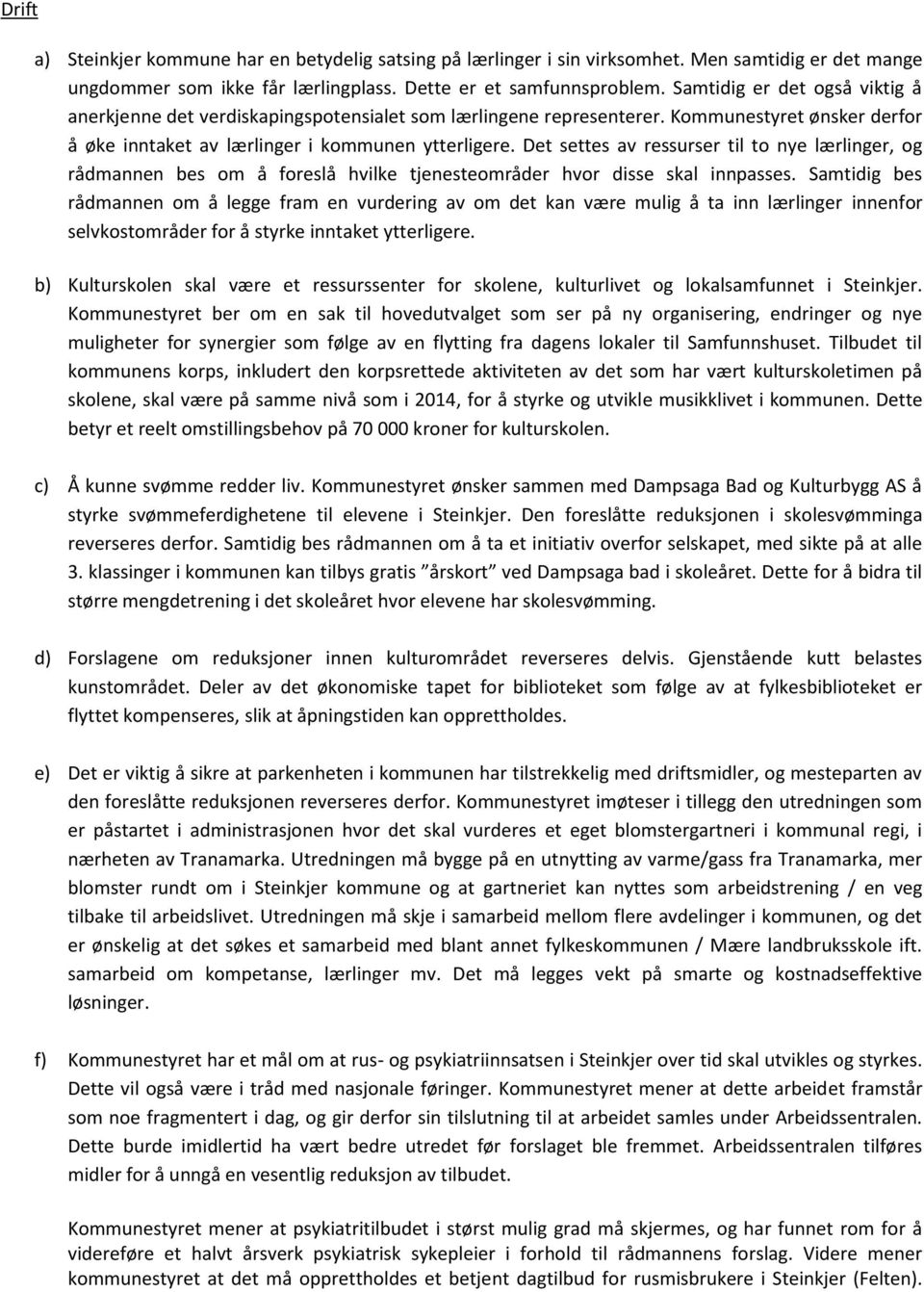 Drift

a) Steinkjer kommune har en betydelig satsing på lærlinger i sin virksomhet. Men samtidig er det mange ungdommer som ikke får lærlingplass. Dette er et samfunnsproblem. Samtidig er det også viktig å anerkjenne det verdiskapingspotensialet som lærlingene representerer. Kommunestyret ønsker derfor å øke inntaket av lærlinger i kommunen ytterligere. Det settes av ressurser til to nye lærlinger, og rådmannen bes om å foreslå hvilke tjenesteområder hvor disse skal innpasses. Samtidig bes rådmannen om å legge fram en vurdering av om det kan være mulig å ta inn lærlinger innenfor selvkostområder for å styrke inntaket ytterligere.

b) Kulturskolen skal være et ressurssenter for skolene, kulturlivet og lokalsamfunnet i Steinkjer. Kommunestyret ber om en sak til hovedutvalget som ser på ny organisering, endringer og nye muligheter for synergier som følge av en flytting fra dagens lokaler til Samfunnshuset. Tilbudet til kommunens korps, inkludert den korpsrettede aktiviteten av det som har vært kulturskoletimen på skolene, skal være på samme nivå som i 2014, for å styrke og utvikle musikklivet i kommunen. Dette betyr et reelt omstillingsbehov på 70 000 kroner for kulturskolen.

c) Å kunne svømme redder liv. Kommunestyret ønsker sammen med Dampsaga Bad og Kulturbygg AS å styrke svømmeferdighetene til elevene i Steinkjer. Den foreslåtte reduksjonen i skolesvømminga reverseres derfor. Samtidig bes rådmannen om å ta et initiativ overfor selskapet, med sikte på at alle 3. klassinger i kommunen kan tilbys gratis "årskort" ved Dampsaga bad i skoleåret. Dette for å bidra til større mengdetrening i det skoleåret hvor elevene har skolesvømming.

d) Forslagene om reduksjoner innen kulturområdet reverseres delvis. Gjenstående kutt belastes kunstområdet. Deler av det økonomiske tapet for biblioteket som følge av at fylkesbiblioteket er flyttet kompenseres, slik at åpningstiden kan opprettholdes.

e) Det er viktig å sikre at parkenheten i kommunen har tilstrekkelig med driftsmidler, og mesteparten av den foreslåtte reduksjonen reverseres derfor. Kommunestyret imøteser i tillegg den utredningen som er påstartet i administrasjonen hvor det skal vurderes et eget blomstergartneri i kommunal regi, i nærheten av Tranamarka. Utredningen må bygge på en utnytting av varme/gass fra Tranamarka, mer blomster rundt om i Steinkjer kommune og at gartneriet kan nyttes som arbeidstrening / en veg tilbake til arbeidslivet. Utredningen må skje i samarbeid mellom flere avdelinger i kommunen, og det er ønskelig at det søkes et samarbeid med blant annet fylkeskommunen / Mære landbruksskole ift. samarbeid om kompetanse, lærlinger mv. Det må legges vekt på smarte og kostnadseffektive løsninger.

f) Kommunestyret har et mål om at rus- og psykiatriinnsatsen i Steinkjer over tid skal utvikles og styrkes. Dette vil også være i tråd med nasjonale føringer. Kommunestyret mener at dette arbeidet framstår som noe fragmentert i dag, og gir derfor sin tilslutning til at arbeidet samles under Arbeidssentralen. Dette burde imidlertid ha vært bedre utredet før forslaget ble fremmet. Arbeidssentralen tilføres midler for å unngå en vesentlig reduksjon av tilbudet.

Kommunestyret mener at psykiatritilbudet i størst mulig grad må skjermes, og har funnet rom for å videreføre et halvt årsverk psykiatrisk sykepleier i forhold til rådmannens forslag. Videre mener kommunestyret at det må opprettholdes et betjent dagtilbud for rusmisbrukere i Steinkjer (Felten).